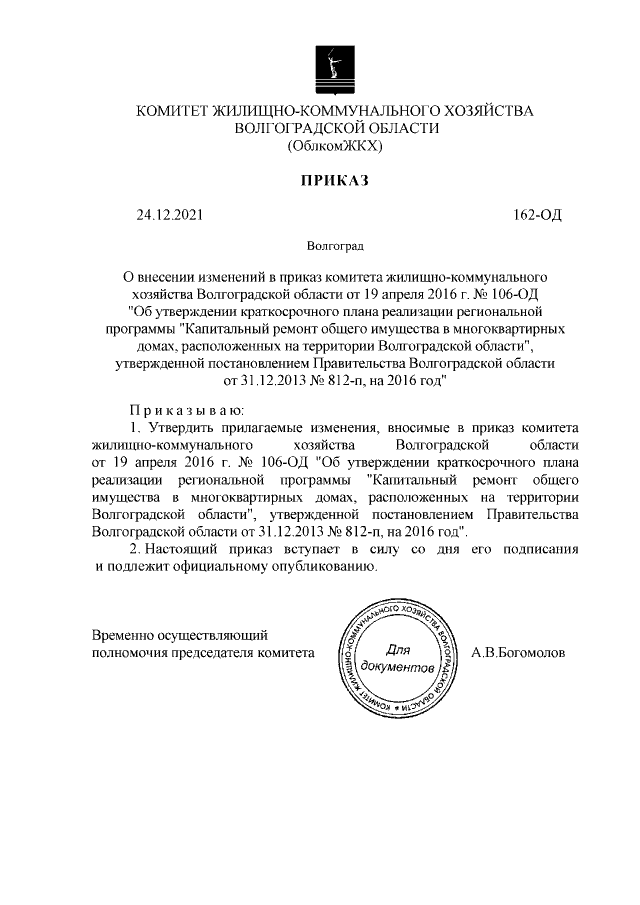 КОМИТЕТ ЖИЛИЩНО-КОММУНАЛЬНОГО ХОЗЯЙСТВА
ВОЛГОГРАДСКОЙ ОБЛАСТИ
(ОблкомЖКХ)

ПРИКАЗ

24.12.2021

162-ОД

Волгоград

О внесении изменений в приказ комитета жилищно-коммунального хозяйства Волгоградской области от 19 апреля 2016 г. № 106-ОД "Об утверждении краткосрочного плана реализации региональной программы "Капитальный ремонт общего имущества в многоквартирных домах, расположенных на территории Волгоградской области", утвержденной постановлением Правительства Волгоградской области от 31.12.2013 № 812-п, на 2016 год"

П р и к а з ы в а ю:

1. Утвердить прилагаемые изменения, вносимые в приказ комитета жилищно-коммунального хозяйства Волгоградской области от 19 апреля 2016 г. № 106-ОД "Об утверждении краткосрочного плана реализации региональной программы "Капитальный ремонт общего имущества в многоквартирных домах, расположенных на территории Волгоградской области", утвержденной постановлением Правительства Волгоградской области от 31.12.2013 № 812-п, на 2016 год".

2. Настоящий приказ вступает в силу со дня его подписания и подлежит официальному опубликованию.

Временно осуществляющий полномочия председателя комитета

КОМИТЕТ ЖИЛИЩНО-КОММУНАЛЬНОГО ХОЗЯЙСТВА ВОЛГОГРАДСКОЙ ОБЛАСТИ
Для документов

А.В.Богомолов